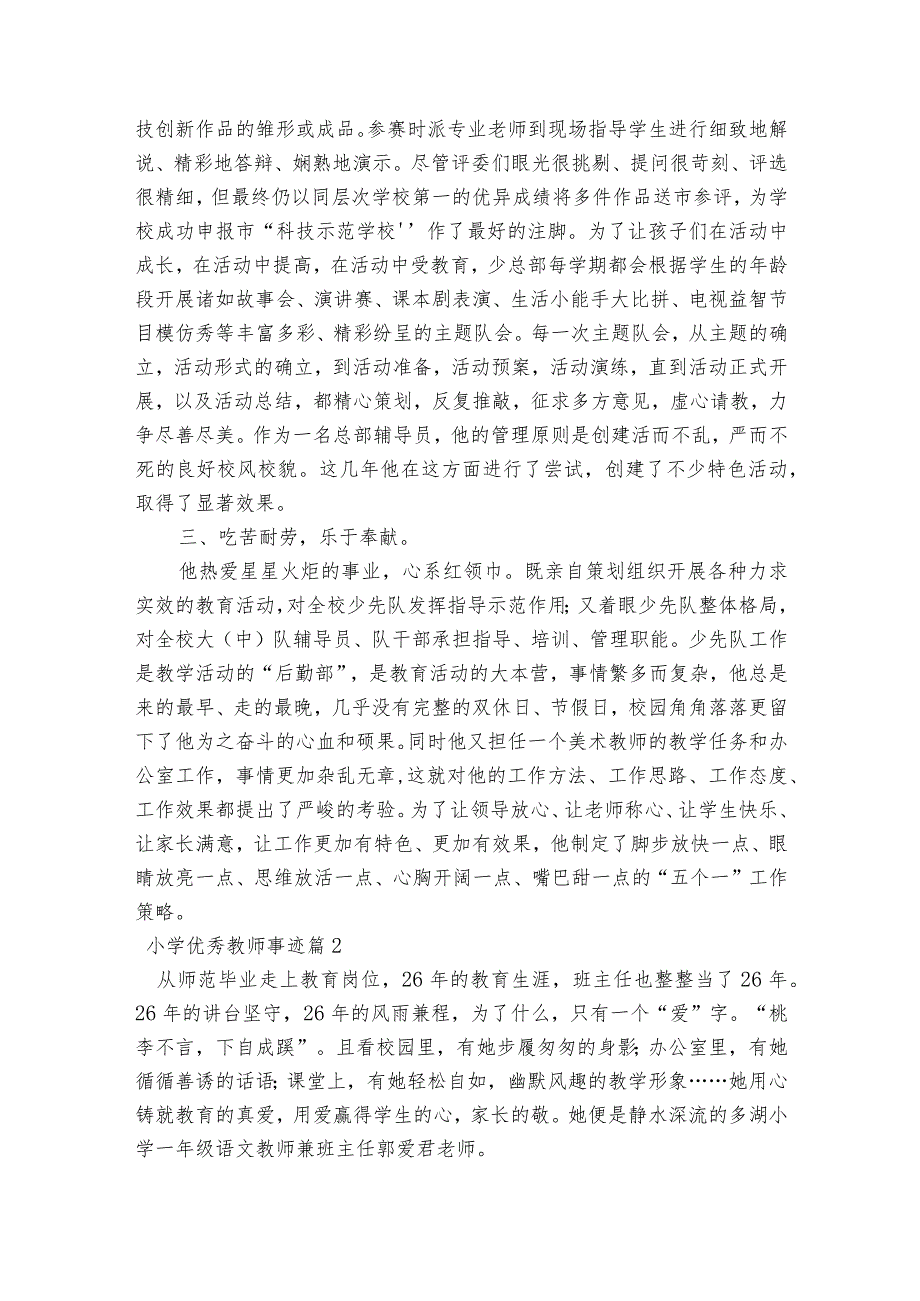 技创新作品的雏形或成品。参赛时派专业老师到现场指导学生进行细致地解说、精彩地答辩、娴熟地演示。尽管评委们眼光很挑剔、提问很苛刻、评选很精细，但最终仍以同层次学校第一的优异成绩将多件作品送市参评，为学校成功申报市“科技示范学校''作了最好的注脚。为了让孩子们在活动中成长，在活动中提高，在活动中受教育，少总部每学期都会根据学生的年龄段开展诸如故事会、演讲赛、课本剧表演、生活小能手大比拼、电视益智节目模仿秀等丰富多彩、精彩纷呈的主题队会。每一次主题队会，从主题的确立，活动形式的确立，到活动准备，活动预案，活动演练，直到活动正式开展，以及活动总结，都精心策划，反复推敲，征求多方意见，虚心请教，力争尽善尽美。作为一名总部辅导员，他的管理原则是创建活而不乱，严而不死的良好校风校貌。这几年他在这方面进行了尝试，创建了不少特色活动，取得了显著效果。

三、吃苦耐劳，乐于奉献。

他热爱星星火炬的事业，心系红领巾。既亲自策划组织开展各种力求实效的教育活动，对全校少先队发挥指导示范作用;又着眼少先队整体格局，对全校大（中）队辅导员、队干部承担指导、培训、管理职能。少先队工作是教学活动的“后勤部”，是教育活动的大本营，事情繁多而复杂，他总是来的最早、走的最晚，几乎没有完整的双休日、节假日，校园角角落落更留下了他为之奋斗的心血和硕果。同时他又担任一个美术教师的教学任务和办公室工作，事情更加杂乱无章，这就对他的工作方法、工作思路、工作态度、工作效果都提出了严峻的考验。为了让领导放心、让老师称心、让学生快乐、让家长满意，让工作更加有特色、更加有效果，他制定了脚步放快一点、眼睛放亮一点、思维放活一点、心胸开阔一点、嘴巴甜一点的“五个一”工作策略。

小学优秀教师事迹篇2

从师范毕业走上教育岗位，26年的教育生涯，班主任也整整当了26年。26年的讲台坚守，26年的风雨兼程，为了什么，只有一个“爱”字。“桃李不言，下自成蹊”。且看校园里，有她步履匆匆的身影;办公室里，有她循循善诱的话语;课堂上，有她轻松自如，幽默风趣的教学形象……她用心铸就教育的真爱，用爱赢得学生的心，家长的敬。她便是静水深流的多湖小学一年级语文教师兼班主任郭爱君老师。